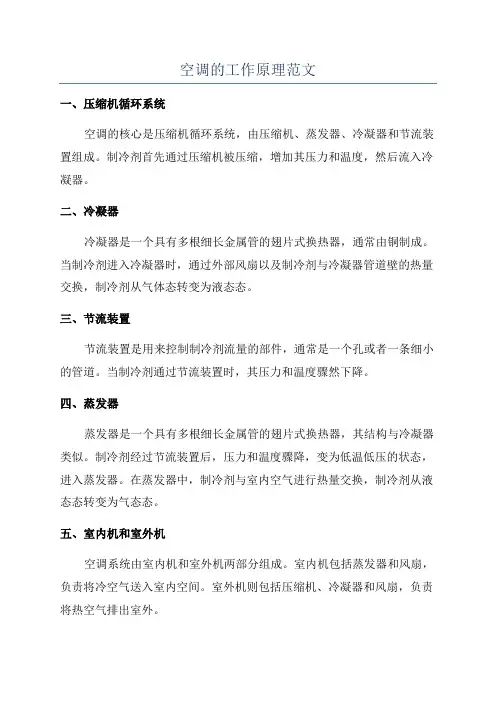 空调的工作原理范文

一、压缩机循环系统

空调的核心是压缩机循环系统，由压缩机、蒸发器、冷凝器和节流装置组成。制冷剂首先通过压缩机被压缩，增加其压力和温度，然后流入冷凝器。

二、冷凝器

冷凝器是一个具有多根细长金属管的翅片式换热器，通常由铜制成。当制冷剂进入冷凝器时，通过外部风扇以及制冷剂与冷凝器管道壁的热量交换，制冷剂从气体态转变为液态态。

三、节流装置

节流装置是用来控制制冷剂流量的部件，通常是一个孔或者一条细小的管道。当制冷剂通过节流装置时，其压力和温度骤然下降。

四、蒸发器

蒸发器是一个具有多根细长金属管的翅片式换热器，其结构与冷凝器类似。制冷剂经过节流装置后，压力和温度骤降，变为低温低压的状态，进入蒸发器。在蒸发器中，制冷剂与室内空气进行热量交换，制冷剂从液态态转变为气态态。

五、室内机和室外机

空调系统由室内机和室外机两部分组成。室内机包括蒸发器和风扇，负责将冷空气送入室内空间。室外机则包括压缩机、冷凝器和风扇，负责将热空气排出室外。